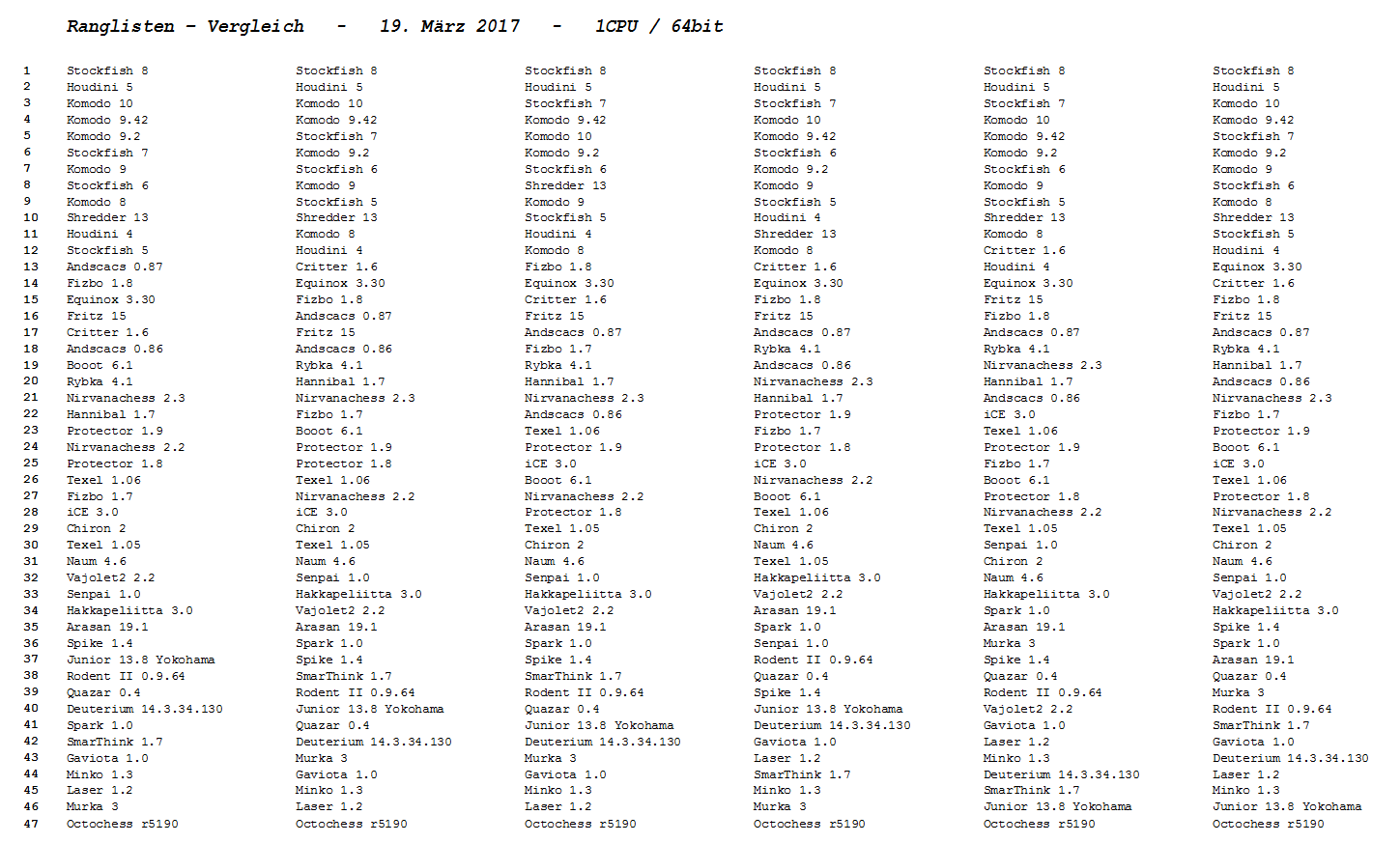 Ranglisten - Vergleich - 19. März 2017 - 1CPU / 64bit

| | | | | | | |
|---|---|---|---|---|---|---|
| 1 | Stockfish 8 | Stockfish 8 | Stockfish 8 | Stockfish 8 | Stockfish 8 | Stockfish 8 |
| 2 | Houdini 5 | Houdini 5 | Houdini 5 | Houdini 5 | Houdini 5 | Houdini 5 |
| 3 | Komodo 10 | Komodo 10 | Stockfish 7 | Stockfish 7 | Stockfish 7 | Komodo 10 |
| 4 | Komodo 9.42 | Komodo 9.42 | Komodo 9.42 | Komodo 10 | Komodo 10 | Komodo 9.42 |
| 5 | Komodo 9.2 | Stockfish 7 | Komodo 10 | Komodo 9.42 | Komodo 9.42 | Stockfish 7 |
| 6 | Stockfish 7 | Komodo 9.2 | Komodo 9.2 | Stockfish 6 | Komodo 9.2 | Komodo 9.2 |
| 7 | Komodo 9 | Stockfish 6 | Stockfish 6 | Komodo 9.2 | Stockfish 6 | Komodo 9 |
| 8 | Stockfish 6 | Komodo 9 | Shredder 13 | Komodo 9 | Komodo 9 | Stockfish 6 |
| 9 | Komodo 8 | Stockfish 5 | Komodo 9 | Stockfish 5 | Stockfish 5 | Komodo 8 |
| 10 | Shredder 13 | Shredder 13 | Stockfish 5 | Houdini 4 | Shredder 13 | Shredder 13 |
| 11 | Houdini 4 | Komodo 8 | Houdini 4 | Shredder 13 | Komodo 8 | Stockfish 5 |
| 12 | Stockfish 5 | Houdini 4 | Komodo 8 | Komodo 8 | Critter 1.6 | Houdini 4 |
| 13 | Andscacs 0.87 | Critter 1.6 | Fizbo 1.8 | Critter 1.6 | Houdini 4 | Equinox 3.30 |
| 14 | Fizbo 1.8 | Equinox 3.30 | Equinox 3.30 | Equinox 3.30 | Equinox 3.30 | Critter 1.6 |
| 15 | Equinox 3.30 | Fizbo 1.8 | Critter 1.6 | Fizbo 1.8 | Fritz 15 | Fizbo 1.8 |
| 16 | Fritz 15 | Andscacs 0.87 | Fritz 15 | Fritz 15 | Fizbo 1.8 | Fritz 15 |
| 17 | Critter 1.6 | Fritz 15 | Andscacs 0.87 | Andscacs 0.87 | Andscacs 0.87 | Andscacs 0.87 |
| 18 | Andscacs 0.86 | Andscacs 0.86 | Fizbo 1.7 | Rybka 4.1 | Rybka 4.1 | Rybka 4.1 |
| 19 | Booot 6.1 | Rybka 4.1 | Rybka 4.1 | Andscacs 0.86 | Nirvanachess 2.3 | Hannibal 1.7 |
| 20 | Rybka 4.1 | Hannibal 1.7 | Hannibal 1.7 | Nirvanachess 2.3 | Hannibal 1.7 | Andscacs 0.86 |
| 21 | Nirvanachess 2.3 | Nirvanachess 2.3 | Nirvanachess 2.3 | Hannibal 1.7 | Andscacs 0.86 | Nirvanachess 2.3 |
| 22 | Hannibal 1.7 | Fizbo 1.7 | Andscacs 0.86 | Protector 1.9 | iCE 3.0 | Fizbo 1.7 |
| 23 | Protector 1.9 | Booot 6.1 | Texel 1.06 | Fizbo 1.7 | Texel 1.06 | Protector 1.9 |
| 24 | Nirvanachess 2.2 | Protector 1.9 | Protector 1.9 | Protector 1.8 | Protector 1.9 | Booot 6.1 |
| 25 | Protector 1.8 | Protector 1.8 | iCE 3.0 | iCE 3.0 | Fizbo 1.7 | iCE 3.0 |
| 26 | Texel 1.06 | Texel 1.06 | Booot 6.1 | Nirvanachess 2.2 | Booot 6.1 | Texel 1.06 |
| 27 | Fizbo 1.7 | Nirvanachess 2.2 | Nirvanachess 2.2 | Booot 6.1 | Protector 1.8 | Protector 1.8 |
| 28 | iCE 3.0 | iCE 3.0 | Protector 1.8 | Texel 1.06 | Nirvanachess 2.2 | Nirvanachess 2.2 |
| 29 | Chiron 2 | Chiron 2 | Texel 1.05 | Chiron 2 | Texel 1.05 | Texel 1.05 |
| 30 | Texel 1.05 | Texel 1.05 | Chiron 2 | Naum 4.6 | Senpai 1.0 | Chiron 2 |
| 31 | Naum 4.6 | Naum 4.6 | Naum 4.6 | Texel 1.05 | Chiron 2 | Naum 4.6 |
| 32 | Vajolet2 2.2 | Senpai 1.0 | Senpai 1.0 | Hakkapeliitta 3.0 | Naum 4.6 | Senpai 1.0 |
| 33 | Senpai 1.0 | Hakkapeliitta 3.0 | Hakkapeliitta 3.0 | Vajolet2 2.2 | Hakkapeliitta 3.0 | Vajolet2 2.2 |
| 34 | Hakkapeliitta 3.0 | Vajolet2 2.2 | Vajolet2 2.2 | Arasan 19.1 | Spark 1.0 | Hakkapeliitta 3.0 |
| 35 | Arasan 19.1 | Arasan 19.1 | Arasan 19.1 | Spark 1.0 | Arasan 19.1 | Spike 1.4 |
| 36 | Spike 1.4 | Spark 1.0 | Spark 1.0 | Senpai 1.0 | Murka 3 | Spark 1.0 |
| 37 | Junior 13.8 Yokohama | Spike 1.4 | Spike 1.4 | Rodent II 0.9.64 | Spike 1.4 | Arasan 19.1 |
| 38 | Rodent II 0.9.64 | SmarThink 1.7 | SmarThink 1.7 | Quazar 0.4 | Quazar 0.4 | Quazar 0.4 |
| 39 | Quazar 0.4 | Rodent II 0.9.64 | Rodent II 0.9.64 | Spike 1.4 | Rodent II 0.9.64 | Murka 3 |
| 40 | Deuterium 14.3.34.130 | Junior 13.8 Yokohama | Quazar 0.4 | Junior 13.8 Yokohama | Vajolet2 2.2 | Rodent II 0.9.64 |
| 41 | Spark 1.0 | Quazar 0.4 | Junior 13.8 Yokohama | Deuterium 14.3.34.130 | Gaviota 1.0 | SmarThink 1.7 |
| 42 | SmarThink 1.7 | Deuterium 14.3.34.130 | Deuterium 14.3.34.130 | Gaviota 1.0 | Laser 1.2 | Gaviota 1.0 |
| 43 | Gaviota 1.0 | Murka 3 | Murka 3 | Laser 1.2 | Minko 1.3 | Deuterium 14.3.34.130 |
| 44 | Minko 1.3 | Gaviota 1.0 | Gaviota 1.0 | SmarThink 1.7 | Deuterium 14.3.34.130 | Laser 1.2 |
| 45 | Laser 1.2 | Minko 1.3 | Minko 1.3 | Minko 1.3 | SmarThink 1.7 | Minko 1.3 |
| 46 | Murka 3 | Laser 1.2 | Laser 1.2 | Murka 3 | Junior 13.8 Yokohama | Junior 13.8 Yokohama |
| 47 | Octochess r5190 | Octochess r5190 | Octochess r5190 | Octochess r5190 | Octochess r5190 | Octochess r5190 |